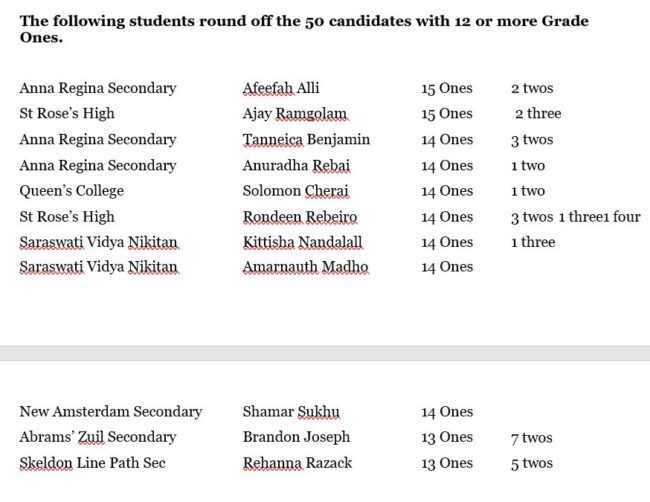 **The following students round off the 50 candidates with 12 or more Grade Ones.**

| | | | |
|---|---|---|---|
| Anna Regina Secondary | Afeefah Alli | 15 Ones | 2 twos |
| St Rose's High | Ajay Ramgolam | 15 Ones | 2 three |
| Anna Regina Secondary | Tanneica Benjamin | 14 Ones | 3 twos |
| Anna Regina Secondary | Anuradha Rebai | 14 Ones | 1 two |
| Queen's College | Solomon Cherai | 14 Ones | 1 two |
| St Rose's High | Rondeen Rebeiro | 14 Ones | 3 twos 1 three1 four |
| Saraswati Vidya Nikitan | Kittisha Nandalall | 14 Ones | 1 three |
| Saraswati Vidya Nikitan | Amarnauth Madho | 14 Ones | |

| | | | |
|---|---|---|---|
| New Amsterdam Secondary | Shamar Sukhu | 14 Ones | |
| Abrams' Zuil Secondary | Brandon Joseph | 13 Ones | 7 twos |
| Skeldon Line Path Sec | Rehanna Razack | 13 Ones | 5 twos |